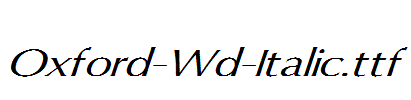 Oxford-Wd-Italic.ttf